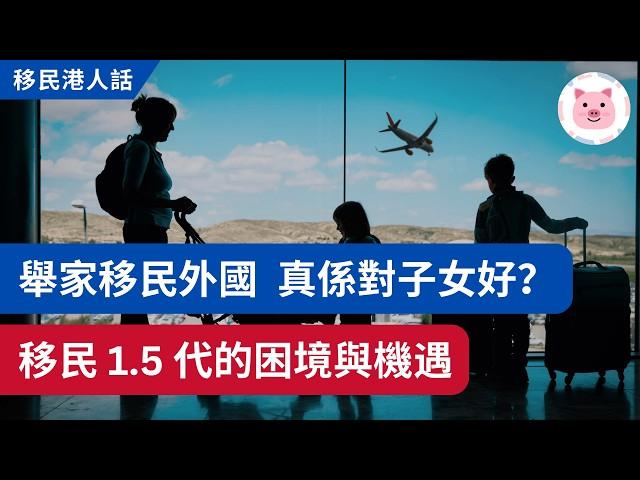 移民港人話

舉家移民外國 真係對子女好?

移民 1.5 代的困境與機遇